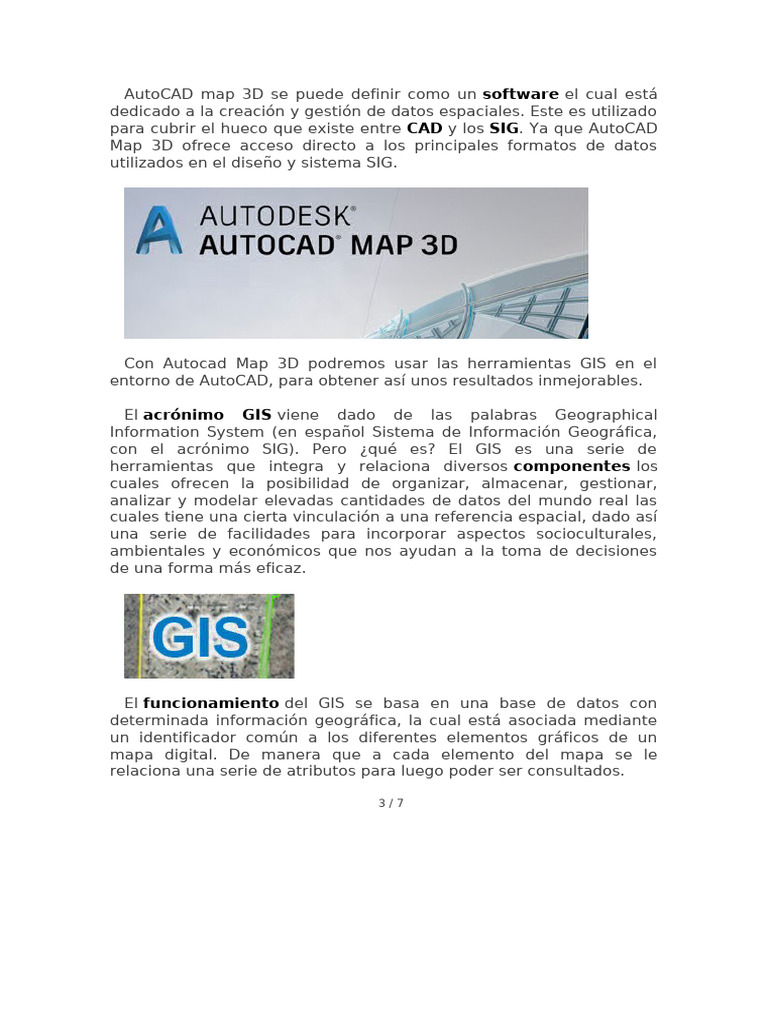 AutoCAD map 3D se puede definir como un software el cual está dedicado a la creación y gestión de datos espaciales. Este es utilizado para cubrir el hueco que existe entre CAD y los SIG. Ya que AutoCAD Map 3D ofrece acceso directo a los principales formatos de datos utilizados en el diseño y sistema SIG.

AUTODESK®
AUTOCAD® MAP 3D

Con Autocad Map 3D podremos usar las herramientas GIS en el entorno de AutoCAD, para obtener así unos resultados inmejorables.

El acrónimo GIS viene dado de las palabras Geographical Information System (en español Sistema de Información Geográfica, con el acrónimo SIG). Pero ¿qué es? El GIS es una serie de herramientas que integra y relaciona diversos componentes los cuales ofrecen la posibilidad de organizar, almacenar, gestionar, analizar y modelar elevadas cantidades de datos del mundo real las cuales tiene una cierta vinculación a una referencia espacial, dado así una serie de facilidades para incorporar aspectos socioculturales, ambientales y económicos que nos ayudan a la toma de decisiones de una forma más eficaz.

GIS

El funcionamiento del GIS se basa en una base de datos con determinada información geográfica, la cual está asociada mediante un identificador común a los diferentes elementos gráficos de un mapa digital. De manera que a cada elemento del mapa se le relaciona una serie de atributos para luego poder ser consultados.

3 / 7